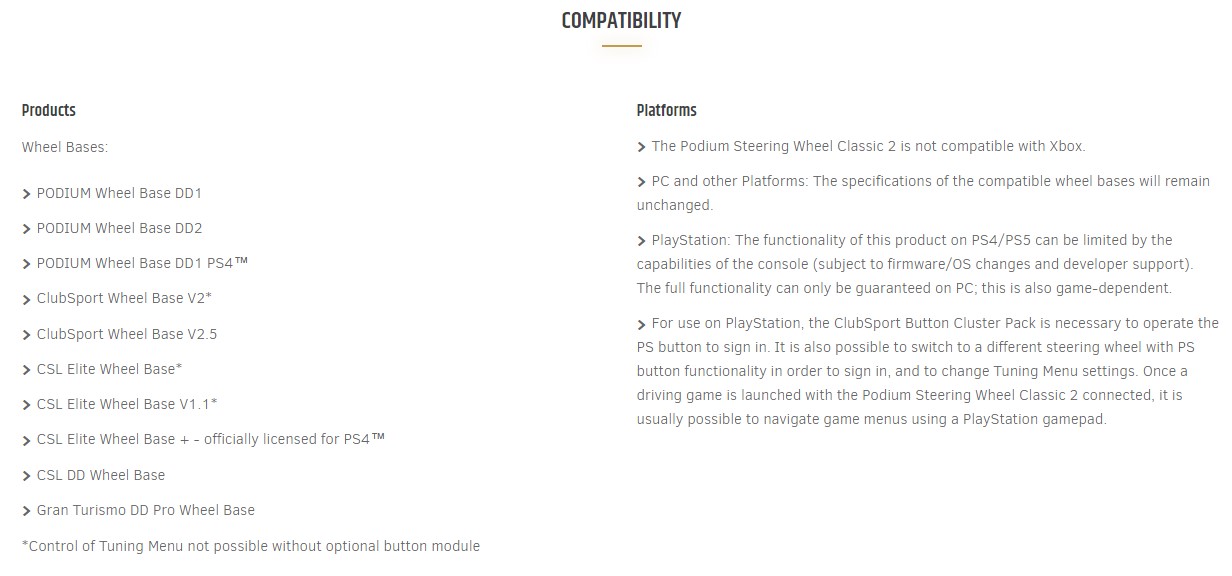 COMPATIBILITY

Products

Wheel Bases:

> PODIUM Wheel Base DD1

> PODIUM Wheel Base DD2

> PODIUM Wheel Base DD1 PS4™

> ClubSport Wheel Base V2*

> ClubSport Wheel Base V2.5

> CSL Elite Wheel Base*

> CSL Elite Wheel Base V1.1*

> CSL Elite Wheel Base + - officially licensed for PS4™

> CSL DD Wheel Base

> Gran Turismo DD Pro Wheel Base

*Control of Tuning Menu not possible without optional button module

Platforms

> The Podium Steering Wheel Classic 2 is not compatible with Xbox.

> PC and other Platforms: The specifications of the compatible wheel bases will remain unchanged.

> PlayStation: The functionality of this product on PS4/PS5 can be limited by the capabilities of the console (subject to firmware/OS changes and developer support). The full functionality can only be guaranteed on PC; this is also game-dependent.

> For use on PlayStation, the ClubSport Button Cluster Pack is necessary to operate the PS button to sign in. It is also possible to switch to a different steering wheel with PS button functionality in order to sign in, and to change Tuning Menu settings. Once a driving game is launched with the Podium Steering Wheel Classic 2 connected, it is usually possible to navigate game menus using a PlayStation gamepad.